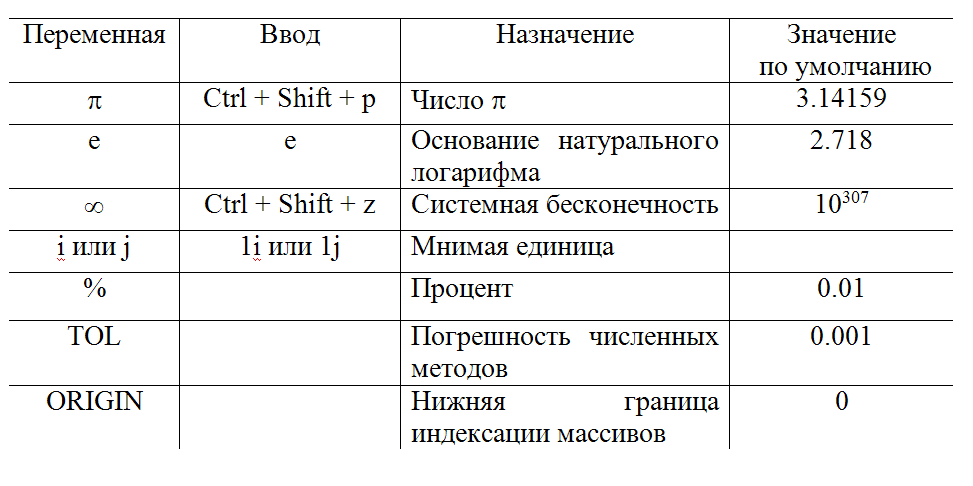 | Переменная | Ввод | Назначение | Значение по умолчанию |
|---|---|---|---|
| $\pi$ | Ctrl + Shift + p | Число $\pi$ | 3.14159 |
| e | e | Основание натурального логарифма | 2.718 |
| $\infty$ | Ctrl + Shift + z | Системная бесконечность | $10^{307}$ |
| i или j | 1i или 1j | Мнимая единица | |
| % | | Процент | 0.01 |
| TOL | | Погрешность численных методов | 0.001 |
| ORIGIN | | Нижняя граница индексации массивов | 0 |